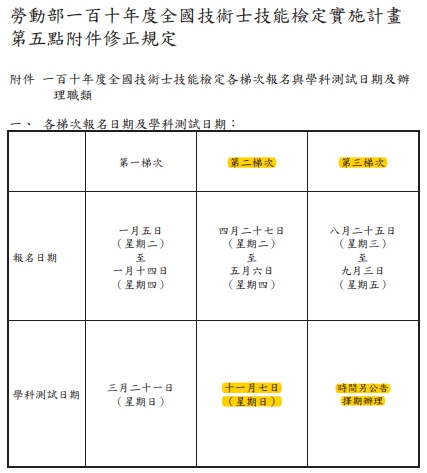 勞動部一百十年度全國技術士技能檢定實施計畫第五點附件修正規定

附件 一百十年度全國技術士技能檢定各梯次報名與學科測試日期及辦理職類

一、 各梯次報名日期及學科測試日期：

| | 第一梯次 | 第二梯次 | 第三梯次 |
|---|---|---|---|
| 報名日期 | 一月五日（星期二）至一月十四日（星期四） | 四月二十七日（星期二）至五月六日（星期四） | 八月二十五日（星期三）至九月三日（星期五） |
| 學科測試日期 | 三月二十一日（星期日） | 十一月七日（星期日） | 時間另公告擇期辦理 |